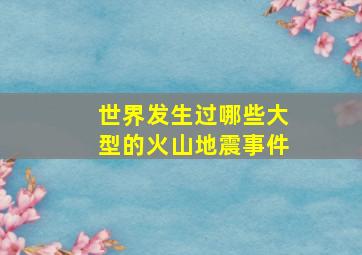 世界发生过哪些大型的火山地震事件